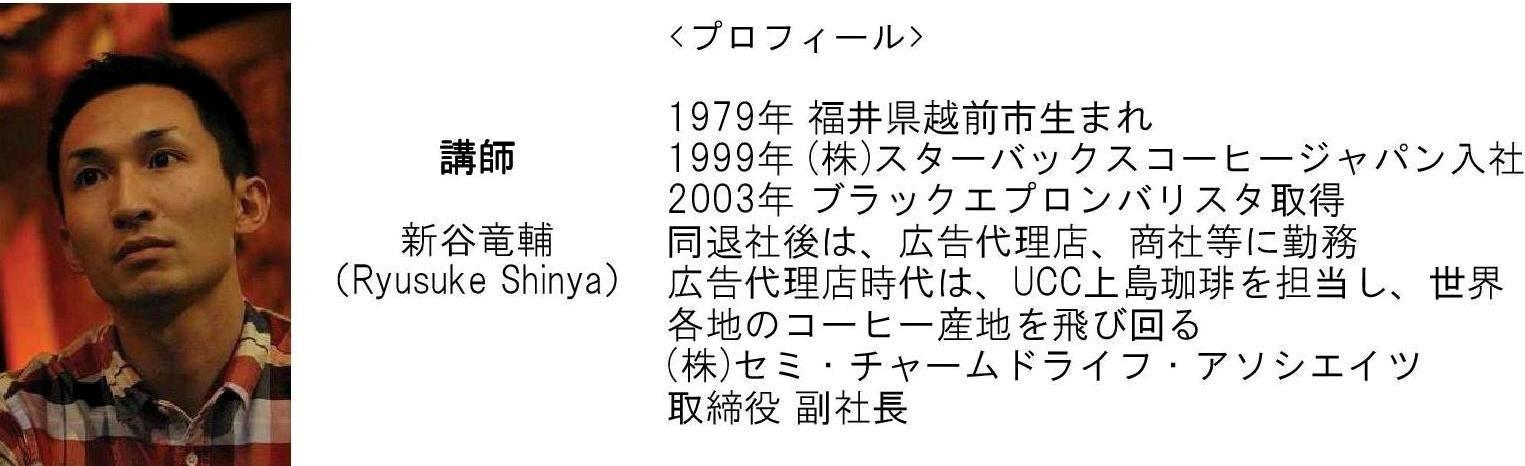 講師

新谷竜輔
(Ryusuke Shinya)

<プロフィール>

1979年 福井県越前市生まれ
1999年 (株)スターバックスコーヒージャパン入社
2003年 ブラックエプロンバリスタ取得
同退社後は、広告代理店、商社等に勤務
広告代理店時代は、UCC上島珈琲を担当し、世界各地のコーヒー産地を飛び回る
(株)セミ・チャームドライフ・アソシエイツ
取締役 副社長